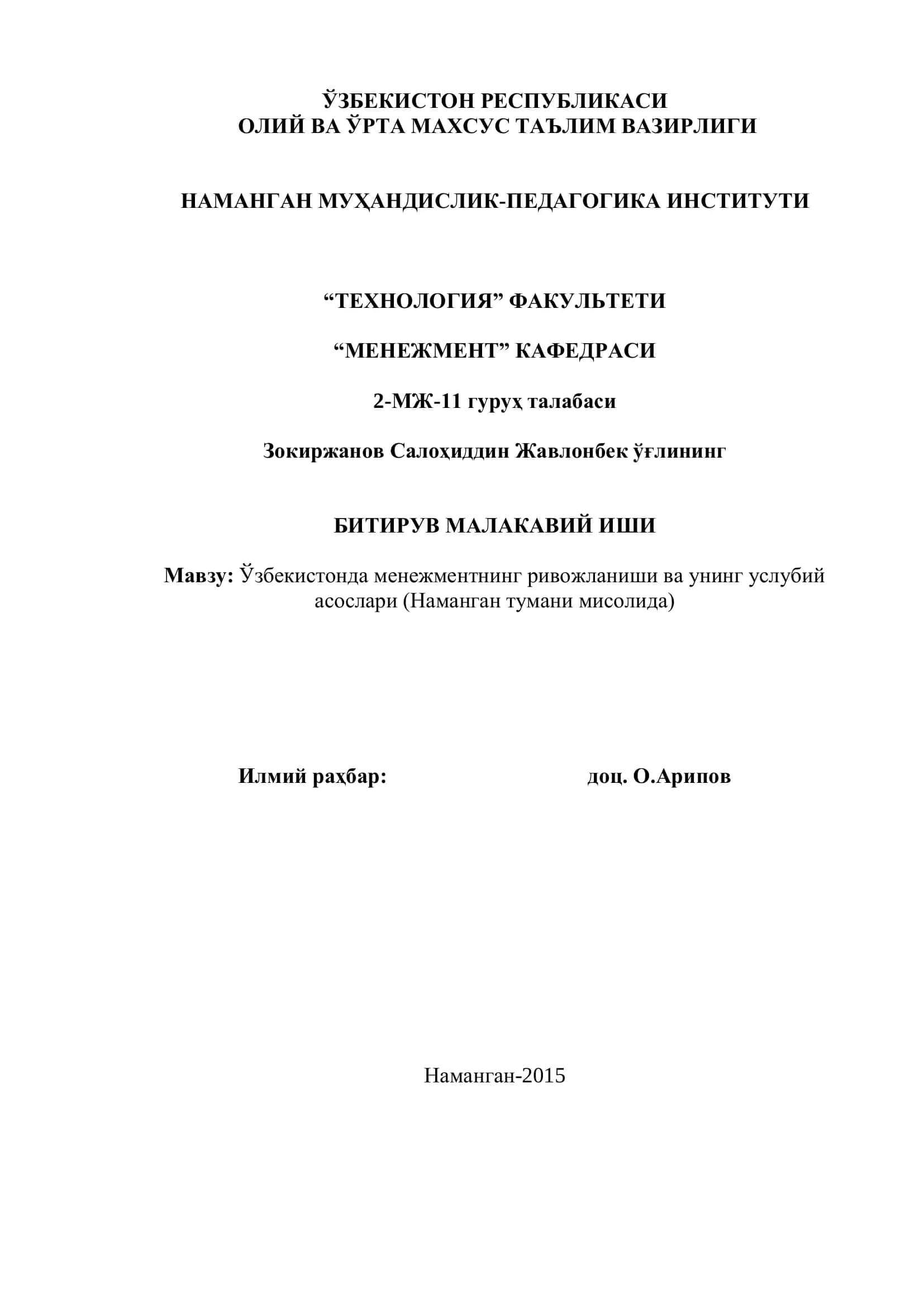 ЎЗБЕКИСТОН РЕСПУБЛИКАСИ
ОЛИЙ ВА ЎРТА МАХСУС ТАЪЛИМ ВАЗИРЛИГИ

НАМАНГАН МУҲАНДИСЛИК-ПЕДАГОГИКА ИНСТИТУТИ

“ТЕХНОЛОГИЯ” ФАКУЛЬТЕТИ

“МЕНЕЖМЕНТ” КАФЕДРАСИ

2-МЖ-11 гуруҳ талабаси

Зокиржанов Салоҳиддин Жавлонбек ўғлининг

БИТИРУВ МАЛАКАВИЙ ИШИ

Мавзу: Ўзбекистонда менежментнинг ривожланиши ва унинг услубий асослари (Наманган тумани мисолида)

Илмий раҳбар: доц. О.Арипов

Наманган-2015